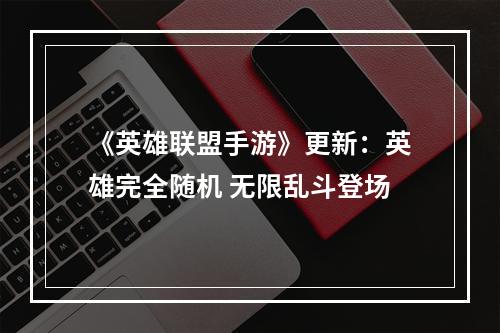 《英雄联盟手游》更新：英雄完全随机 无限乱斗登场